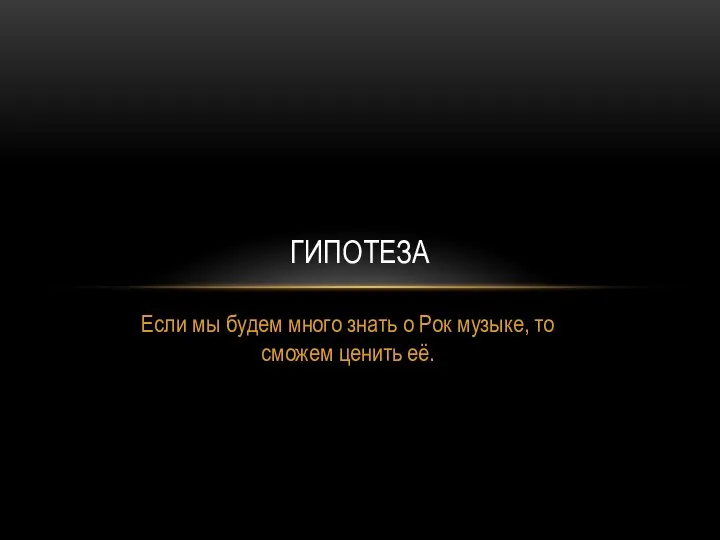 ГИПОТЕЗА

Если мы будем много знать о Рок музыке, то сможем ценить её.